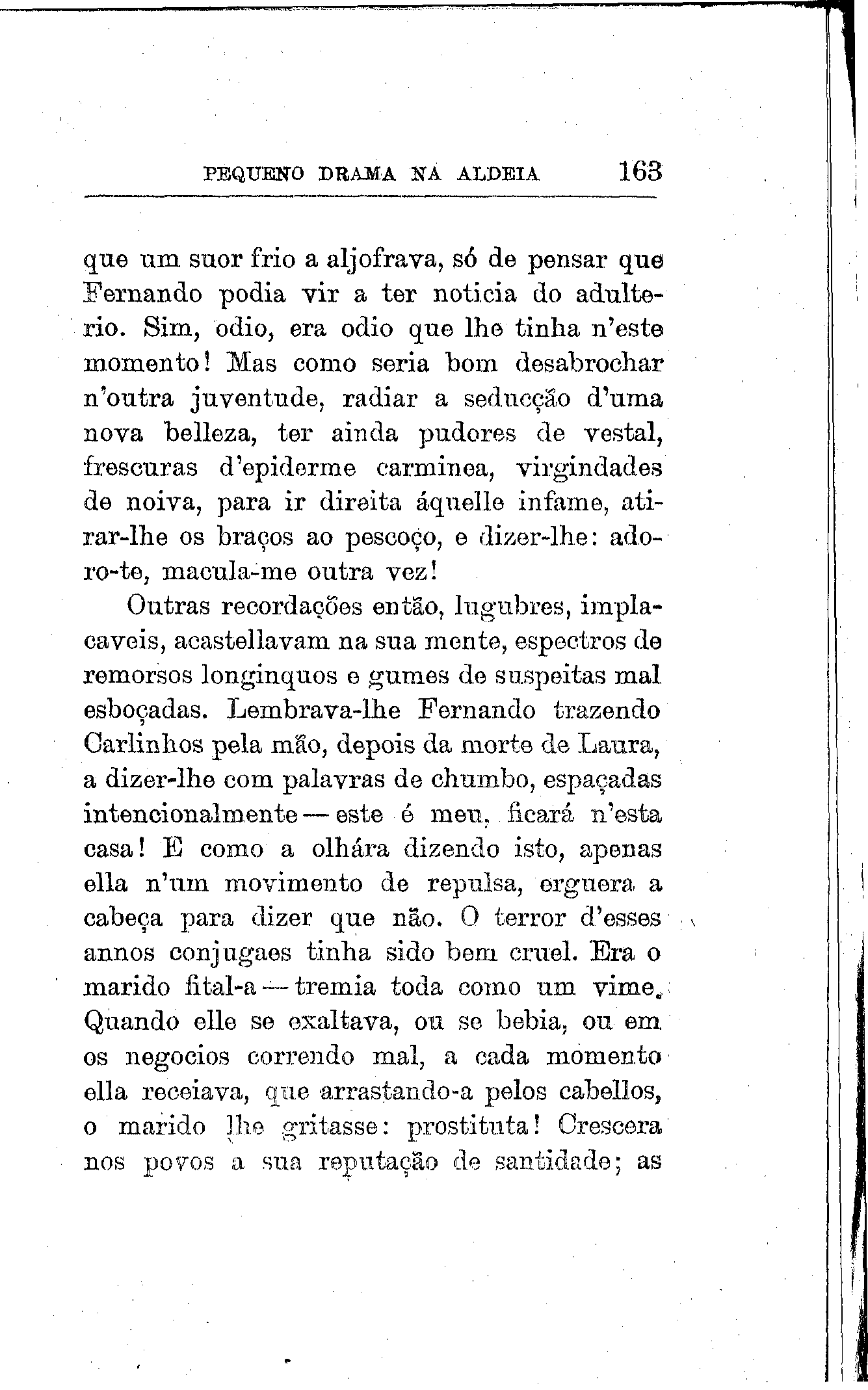 PEQUENO DRAMA NA ALDEIA 163

que um suor frio a aljofrava, só de pensar que Fernando podia vir a ter noticia do adulterio. Sim, odio, era odio que lhe tinha n'este momento! Mas como seria bom desabrochar n'outra juventude, radiar a seducção d'uma nova belleza, ter ainda pudores de vestal, frescuras d'epiderme carminea, virgindades de noiva, para ir direita áquelle infame, atirar-lhe os braços ao pescoço, e dizer-lhe: adoro-te, macula-me outra vez!

Outras recordações então, lugubres, implacaveis, acastellavam na sua mente, espectros de remorsos longinquos e gumes de suspeitas mal esboçadas. Lembrava-lhe Fernando trazendo Carlinhos pela mão, depois da morte de Laura, a dizer-lhe com palavras de chumbo, espaçadas intencionalmente — este é meu, ficará n'esta casa! E como a olhára dizendo isto, apenas ella n'um movimento de repulsa, erguera a cabeça para dizer que não. O terror d'esses annos conjugaes tinha sido bem cruel. Era o marido fital-a — tremia toda como um vime. Quando elle se exaltava, ou se bebia, ou em os negocios correndo mal, a cada momento ella receiava, que arrastando-a pelos cabellos, o marido lhe gritasse: prostituta! Crescera nos povos a sua reputação de santidade; as